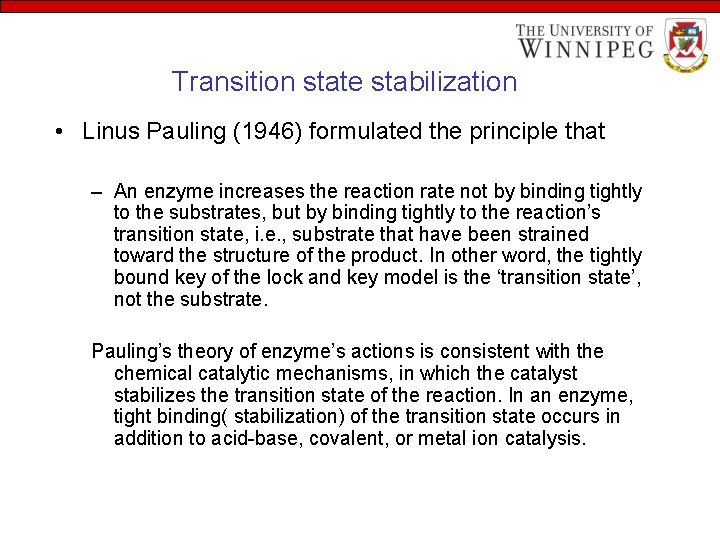 THE UNIVERSITY OF WINNIPEG

Transition state stabilization

• Linus Pauling (1946) formulated the principle that

– An enzyme increases the reaction rate not by binding tightly to the substrates, but by binding tightly to the reaction's transition state, i.e., substrate that have been strained toward the structure of the product. In other word, the tightly bound key of the lock and key model is the 'transition state', not the substrate.

Pauling's theory of enzyme's actions is consistent with the chemical catalytic mechanisms, in which the catalyst stabilizes the transition state of the reaction. In an enzyme, tight binding( stabilization) of the transition state occurs in addition to acid-base, covalent, or metal ion catalysis.